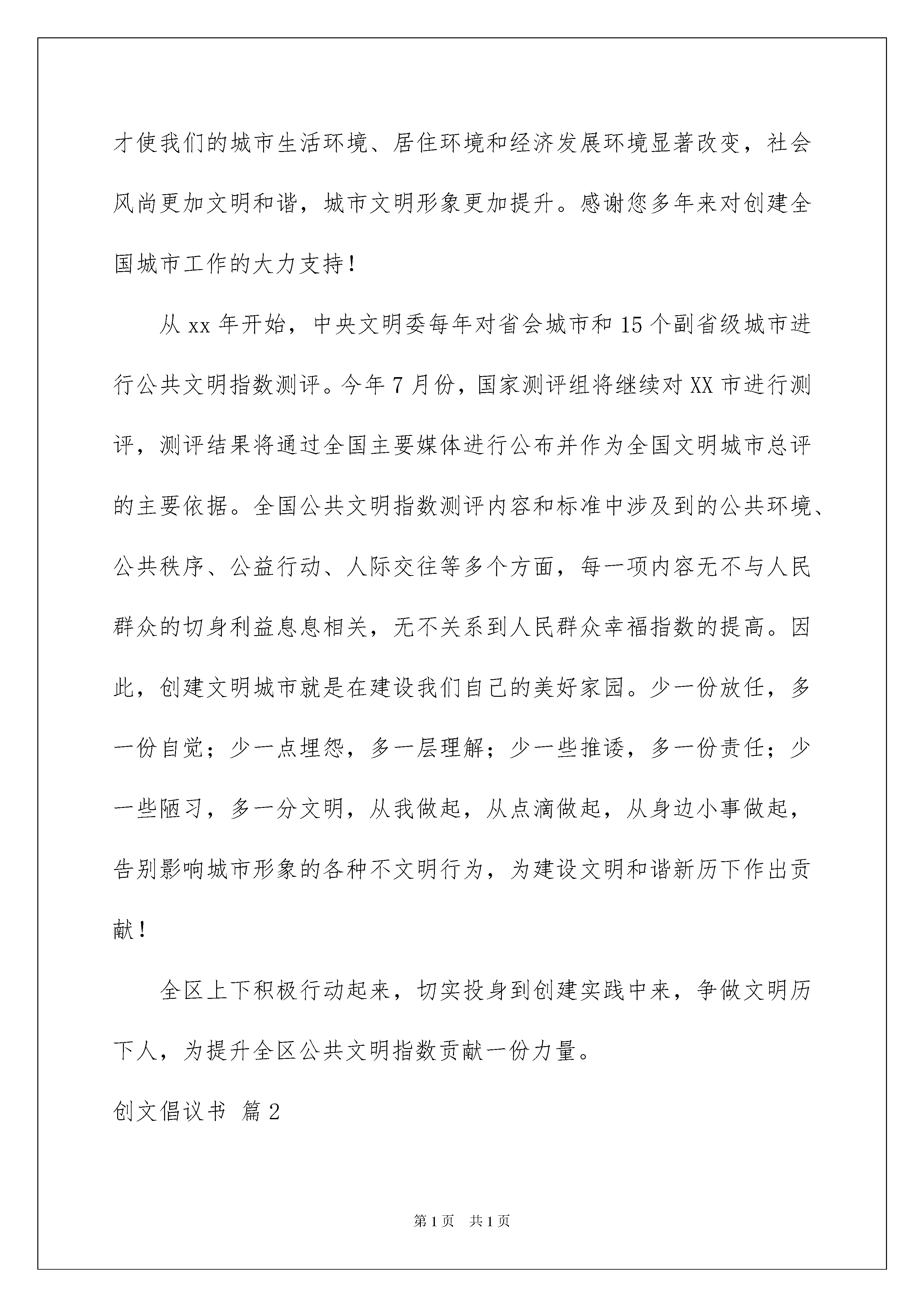 才使我们的城市生活环境、居住环境和经济发展环境显著改变，社会风尚更加文明和谐，城市文明形象更加提升。感谢您多年来对创建全国城市工作的大力支持！

从 xx 年开始，中央文明委每年对省会城市和 15 个副省级城市进行公共文明指数测评。今年 7 月份，国家测评组将继续对 XX 市进行测评，测评结果将通过全国主要媒体进行公布并作为全国文明城市总评的主要依据。全国公共文明指数测评内容和标准中涉及到的公共环境、公共秩序、公益行动、人际交往等多个方面，每一项内容无不与人民群众的切身利益息息相关，无不关系到人民群众幸福指数的提高。因此，创建文明城市就是在建设我们自己的美好家园。少一份放任，多一份自觉；少一点埋怨，多一层理解；少一些推诿，多一份责任；少一些陋习，多一分文明，从我做起，从点滴做起，从身边小事做起，告别影响城市形象的各种不文明行为，为建设文明和谐新历下作出贡献！

全区上下积极行动起来，切实投身到创建实践中来，争做文明历下人，为提升全区公共文明指数贡献一份力量。

创文倡议书 篇 2

第 1 页 共 1 页